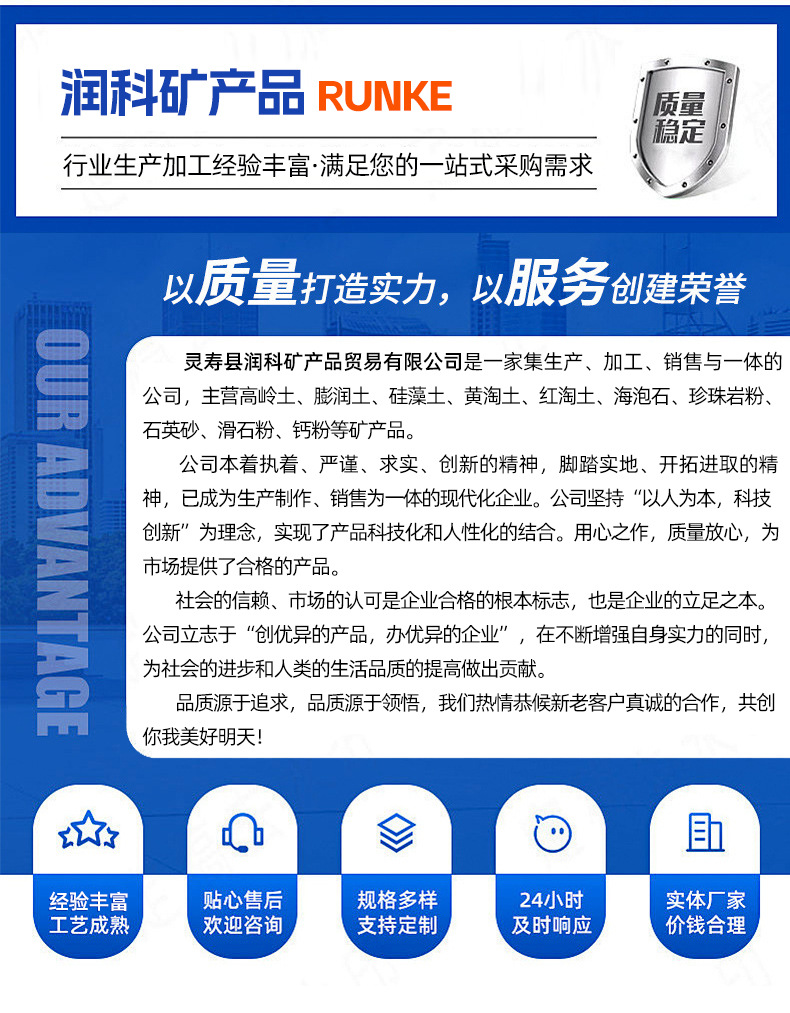 润科矿产品 RUNKE

行业生产加工经验丰富·满足您的一站式采购需求

质量稳定

以质量打造实力，以服务创建荣誉

OUR ADVANTAGE

灵寿县润科矿产品贸易有限公司是一家集生产、加工、销售与一体的公司，主营高岭土、膨润土、硅藻土、黄淘土、红淘土、海泡石、珍珠岩粉、石英砂、滑石粉、钙粉等矿产品。

公司本着执着、严谨、求实、创新的精神，脚踏实地、开拓进取的精神，已成为生产制作、销售为一体的现代化企业。公司坚持“以人为本，科技创新”为理念，实现了产品科技化和人性化的结合。用心之作，质量放心，为市场提供了合格的产品。

社会的信赖、市场的认可是企业合格的根本标志，也是企业的立足之本。公司立志于“创优异的产品，办优异的企业”，在不断增强自身实力的同时，为社会的进步和人类的生活品质的提高做出贡献。

品质源于追求，品质源于领悟，我们热情恭候新老客户真诚的合作，共创你我美好明天！

经验丰富
工艺成熟

贴心售后
欢迎咨询

规格多样
支持定制

24小时
及时响应

实体厂家
价钱合理